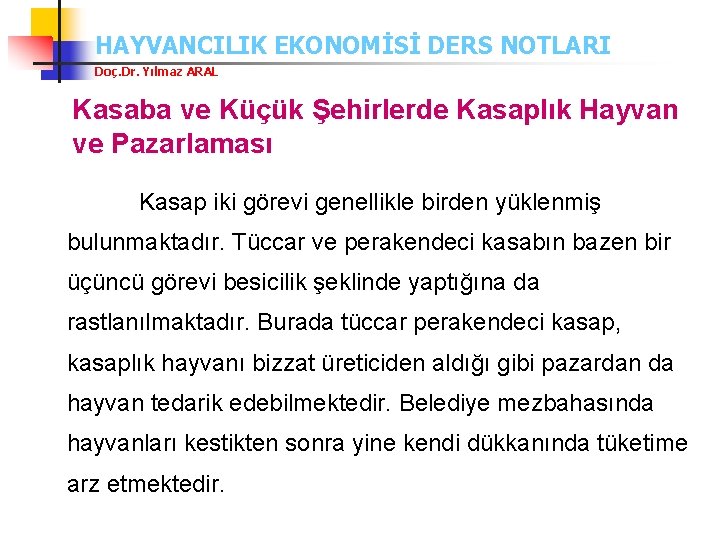 HAYVANCILIK EKONOMİSİ DERS NOTLARI
Doç.Dr. Yılmaz ARAL

Kasaba ve Küçük Şehirlerde Kasaplık Hayvan ve Pazarlaması

Kasap iki görevi genellikle birden yüklenmiş bulunmaktadır. Tüccar ve perakendeci kasabın bazen bir üçüncü görevi besicilik şeklinde yaptığına da rastlanılmaktadır. Burada tüccar perakendeci kasap, kasaplık hayvanı bizzat üreticiden aldığı gibi pazardan da hayvan tedarik edebilmektedir. Belediye mezbahasında hayvanları kestikten sonra yine kendi dükkanında tüketime arz etmektedir.